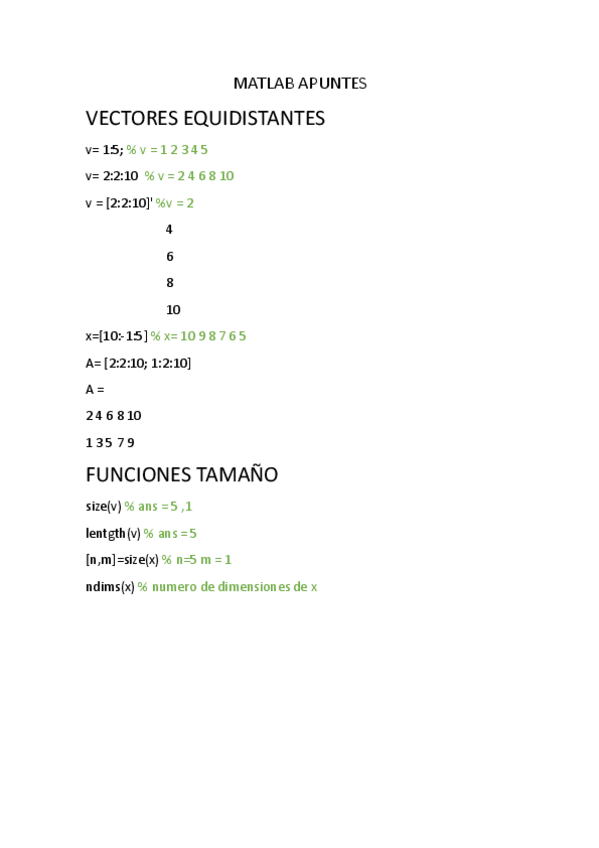 MATLAB APUNTES

VECTORES EQUIDISTANTES

v= 1:5; % v = 1 2 3 4 5

v= 2:2:10 % v = 2 4 6 8 10

v = [2:2:10]' %v = 2

4

6

8

10

x=[10:-1:5] % x= 10 9 8 7 6 5

A= [2:2:10; 1:2:10]

A =

2 4 6 8 10

1 3 5 7 9

FUNCIONES TAMAÑO

size(v) % ans = 5 ,1

lentgth(v) % ans = 5

[n,m]=size(x) % n=5 m = 1

ndims(x) % numero de dimensiones de x